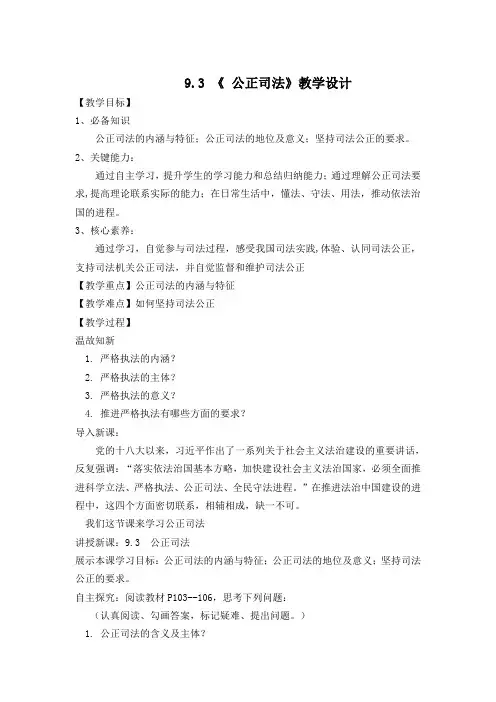 9.3 《 公正司法》教学设计

【教学目标】

1、必备知识

公正司法的内涵与特征；公正司法的地位及意义；坚持司法公正的要求。

2、关键能力：

通过自主学习，提升学生的学习能力和总结归纳能力；通过理解公正司法要求，提高理论联系实际的能力；在日常生活中，懂法、守法、用法，推动依法治国的进程。

3、核心素养：

通过学习，自觉参与司法过程，感受我国司法实践,体验、认同司法公正，支持司法机关公正司法，并自觉监督和维护司法公正

【教学重点】公正司法的内涵与特征

【教学难点】如何坚持司法公正

【教学过程】

温故知新

1. 严格执法的内涵？

2. 严格执法的主体？

3. 严格执法的意义？

4. 推进严格执法有哪些方面的要求？

导入新课：

党的十八大以来，习近平作出了一系列关于社会主义法治建设的重要讲话，反复强调：“落实依法治国基本方略，加快建设社会主义法治国家，必须全面推进科学立法、严格执法、公正司法、全民守法进程，”在推进法治中国建设的进程中，这四个方面密切联系，相辅相成，缺一不可。

我们这节课来学习公正司法

讲授新课：9.3 公正司法

展示本课学习目标：公正司法的内涵与特征；公正司法的地位及意义；坚持司法公正的要求。

自主探究：阅读教材 P103--106，思考下列问题：

（认真阅读、勾画答案，标记疑难、提出问题。）

1. 公正司法的含义及主体？